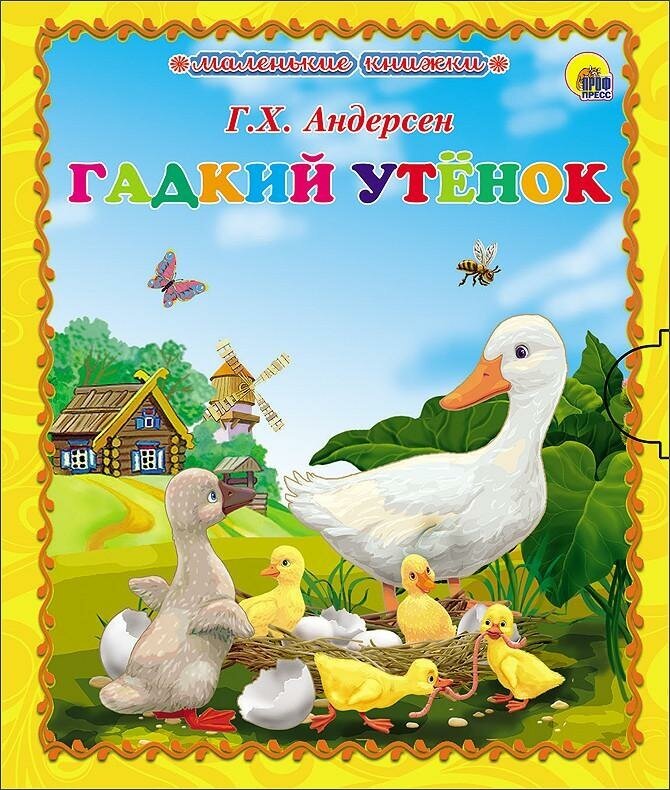 маленькие книжки

ПРОФ ПРЕСС

Г.Х. Андерсен

ГАДКИЙ УТЁНОК